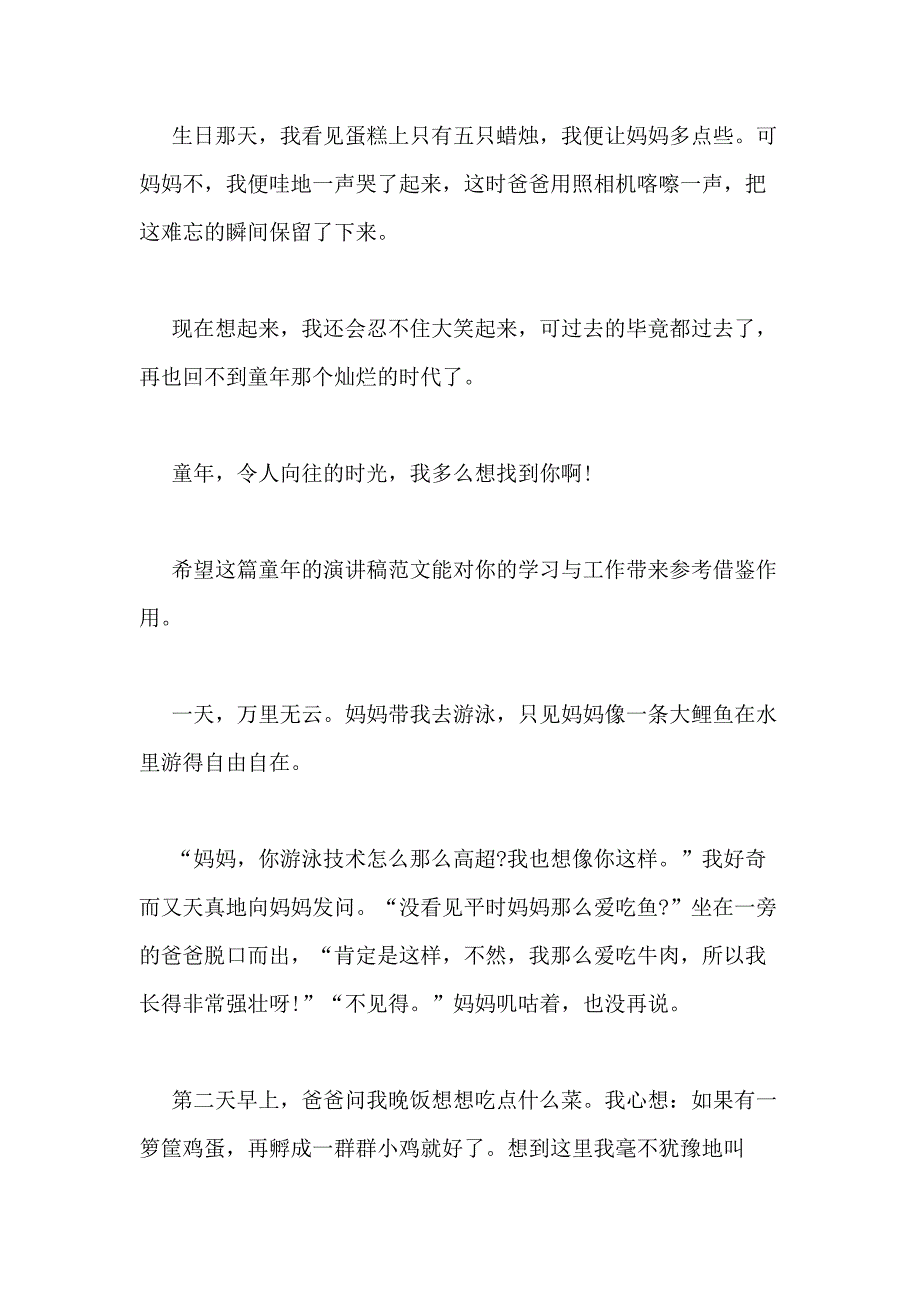 生日那天，我看见蛋糕上只有五只蜡烛，我便让妈妈多点些。可妈妈不，我便哇地一声哭了起来，这时爸爸用照相机喀嚓一声，把这难忘的瞬间保留了下来。

现在想起来，我还会忍不住大笑起来，可过去的毕竟都过去了，再也回不到童年那个灿烂的时代了。

童年，令人向往的时光，我多么想找到你啊!

希望这篇童年的演讲稿范文能对你的学习与工作带来参考借鉴作用。

一天，万里无云。妈妈带我去游泳，只见妈妈像一条大鲤鱼在水里游得自由自在。

“妈妈，你游泳技术怎么那么高超?我也想像你这样。”我好奇而又天真地向妈妈发问。“没看见平时妈妈那么爱吃鱼?”坐在一旁的爸爸脱口而出，“肯定是这样，不然，我那么爱吃牛肉，所以我长得非常强壮呀!”“不见得。”妈妈叽咕着，也没再说。

第二天早上，爸爸问我晚饭想想吃点什么菜。我心想：如果有一箩筐鸡蛋，再孵成一群群小鸡就好了。想到这里我毫不犹豫地叫